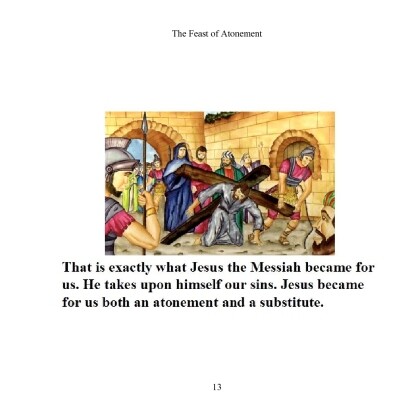 The Feast of Atonement

That is exactly what Jesus the Messiah became for us. He takes upon himself our sins. Jesus became for us both an atonement and a substitute.

13